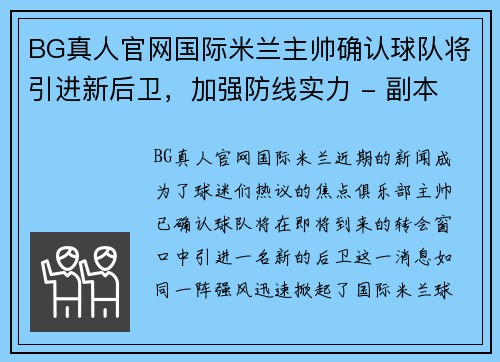 BG真人官网国际米兰主帅确认球队将引进新后卫，加强防线实力 - 副本

BG真人官网国际米兰近期的新闻成为了球迷们热议的焦点俱乐部主帅已确认球队将在即将到来的转会窗口中引进一名新的后卫这一消息如同一阵强风迅速掀起了国际米兰球